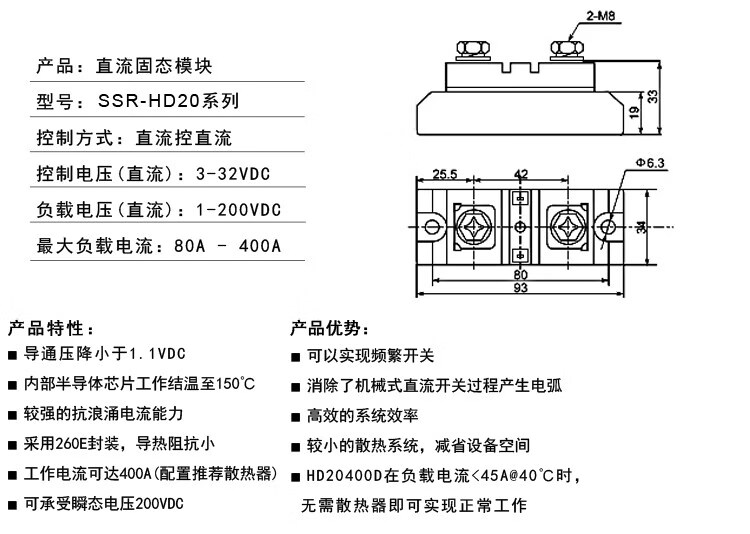 产品：直流固态模块

型号：SSR-HD20系列

控制方式：直流控直流

控制电压(直流)：3-32VDC

负载电压(直流)：1-200VDC

最大负载电流：80A - 400A

2-M8

33

19

25.5

42

Φ6.3

34

80

93

产品特性：

■ 导通压降小于1.1VDC

■ 内部半导体芯片工作结温至150°C

■ 较强的抗浪涌电流能力

■ 采用260E封装，导热阻抗小

■ 工作电流可达400A(配置推荐散热器)

■ 可承受瞬态电压200VDC

产品优势：

■ 可以实现频繁开关

■ 消除了机械式直流开关过程产生电弧

■ 高效的系统效率

■ 较小的散热系统，减省设备空间

■ HD20400D在负载电流<45A@40°C时，无需散热器即可实现正常工作